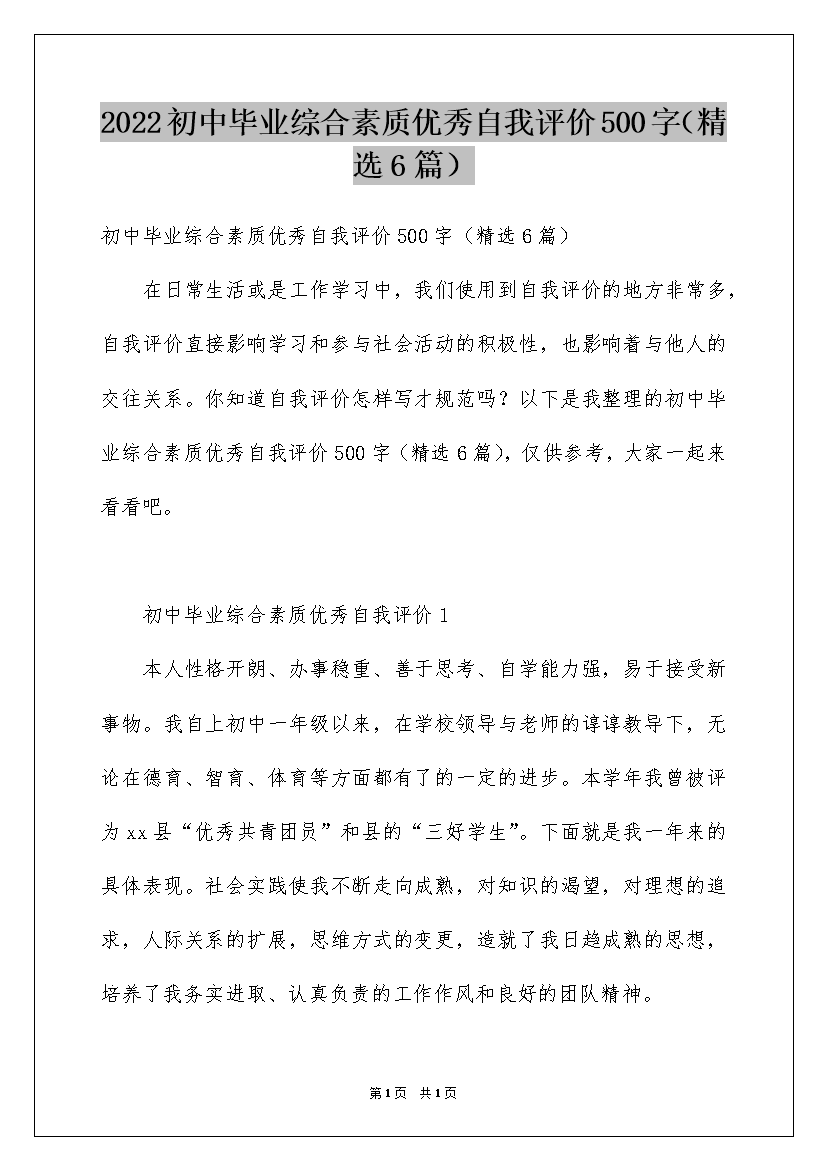 2022初中毕业综合素质优秀自我评价500字(精选6篇)

初中毕业综合素质优秀自我评价500字（精选6篇）

在日常生活或是工作学习中，我们使用到自我评价的地方非常多，自我评价直接影响学习和参与社会活动的积极性，也影响着与他人的交往关系。你知道自我评价怎样写才规范吗？以下是我整理的初中毕业综合素质优秀自我评价500字（精选6篇），仅供参考，大家一起来看看吧。

初中毕业综合素质优秀自我评价1

本人性格开朗、办事稳重、善于思考、自学能力强，易于接受新事物。我自上初中一年级以来，在学校领导与老师的谆谆教导下，无论在德育、智育、体育等方面都有了的一定的进步。本学年我曾被评为xx县“优秀共青团员”和县的“三好学生”。下面就是我一年来的具体表现。社会实践使我不断走向成熟，对知识的渴望，对理想的追求，人际关系的扩展，思维方式的变更，造就了我日趋成熟的思想，培养了我务实进取、认真负责的工作作风和良好的团队精神。

第1页 共1页